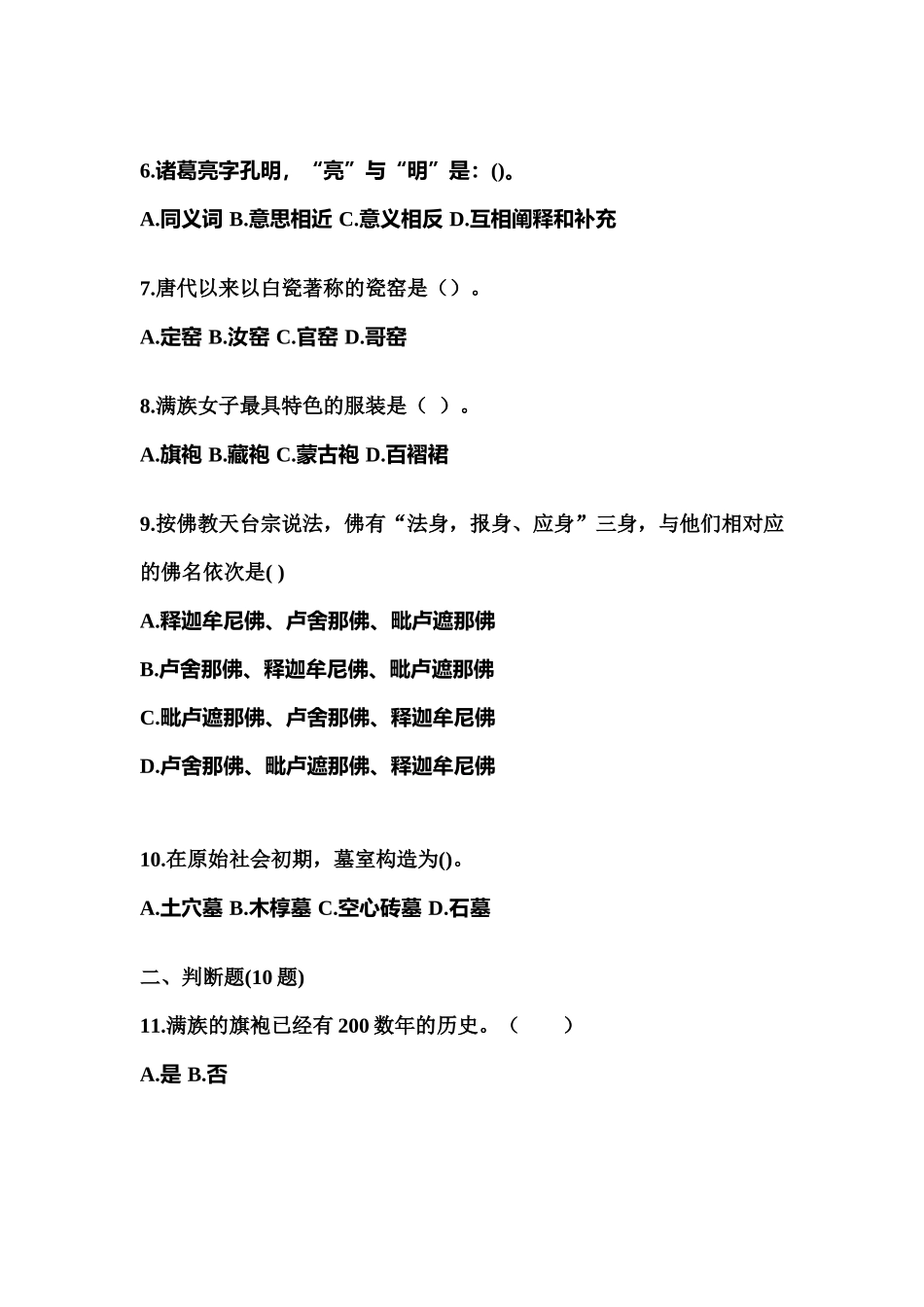 6.诸葛亮字孔明，“亮”与“明”是：()。

A.同义词 B.意思相近 C.意义相反 D.互相阐释和补充

7.唐代以来以白瓷著称的瓷窑是（）。

A.定窑 B.汝窑 C.官窑 D.哥窑

8.满族女子最具特色的服装是（ ）。

A.旗袍 B.藏袍 C.蒙古袍 D.百褶裙

9.按佛教天台宗说法，佛有“法身，报身、应身”三身，与他们相对应的佛名依次是( )

A.释迦牟尼佛、卢舍那佛、毗卢遮那佛

B.卢舍那佛、释迦牟尼佛、毗卢遮那佛

C.毗卢遮那佛、卢舍那佛、释迦牟尼佛

D.卢舍那佛、毗卢遮那佛、释迦牟尼佛

10.在原始社会初期，墓室构造为()。

A.土穴墓 B.木椁墓 C.空心砖墓 D.石墓

二、判断题(10 题)

11.满族的旗袍已经有 200 数年的历史。（ ）

A.是 B.否